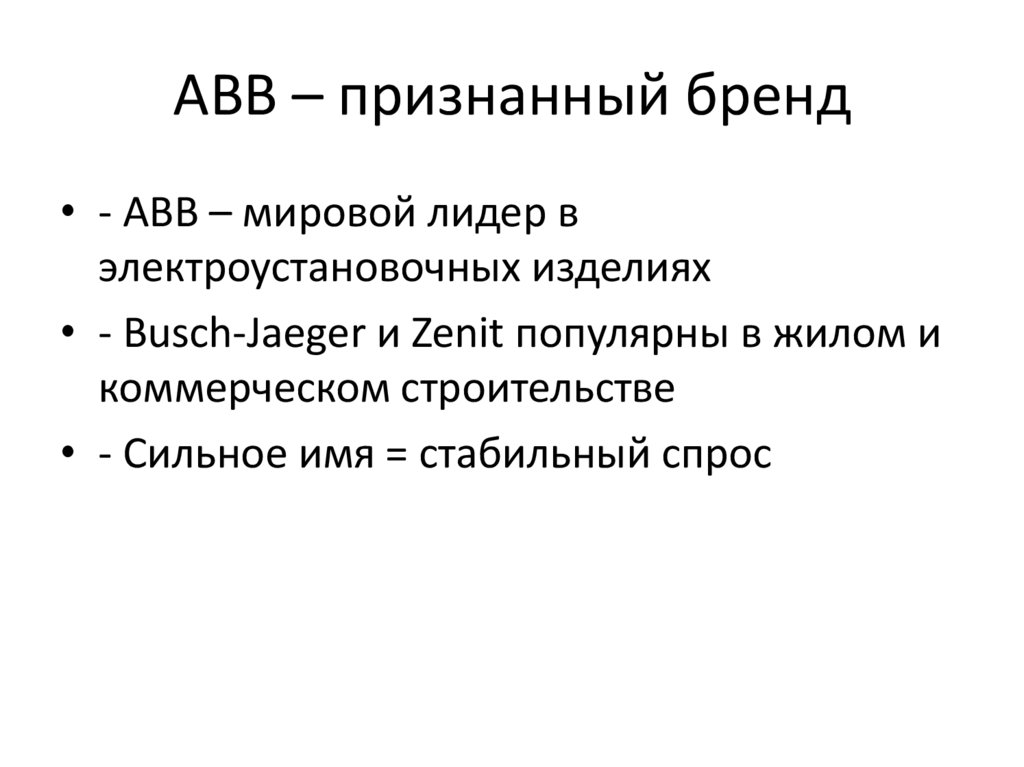 ABB – признанный бренд

• - ABB – мировой лидер в электроустановочных изделиях
• - Busch-Jaeger и Zenit популярны в жилом и коммерческом строительстве
• - Сильное имя = стабильный спрос